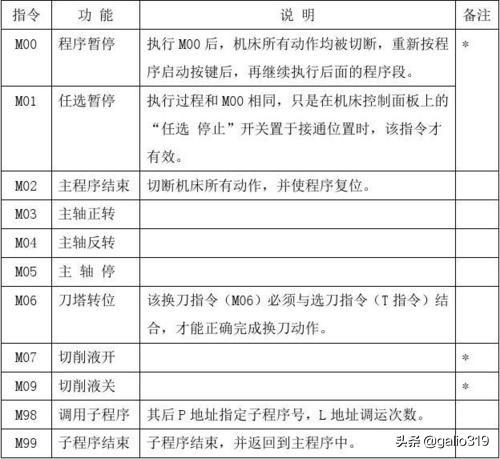 | 指令 | 功 能 | 说 明 | 备注 |
|---|---|---|---|
| M00 | 程序暂停 | 执行 M00 后，机床所有动作均被切断，重新按程序启动按键后，再继续执行后面的程序段。 | * |
| M01 | 任选暂停 | 执行过程和 M00 相同，只是在机床控制面板上的“任选 停止”开关置于接通位置时，该指令才有效。 | |
| M02 | 主程序结束 | 切断机床所有动作，并使程序复位。 | |
| M03 | 主轴正转 | | |
| M04 | 主轴反转 | | |
| M05 | 主 轴 停 | | |
| M06 | 刀塔转位 | 该换刀指令（M06）必须与选刀指令（T 指令）结合，才能正确完成换刀动作。 | |
| M07 | 切削液开 | | * |
| M09 | 切削液关 | | * |
| M98 | 调用子程序 | 其后 P 地址指定子程序号，L 地址调运次数。 | |
| M99 | 子程序结束 | 子程序结束，并返回到主程序中。 | |

头条 @galio319